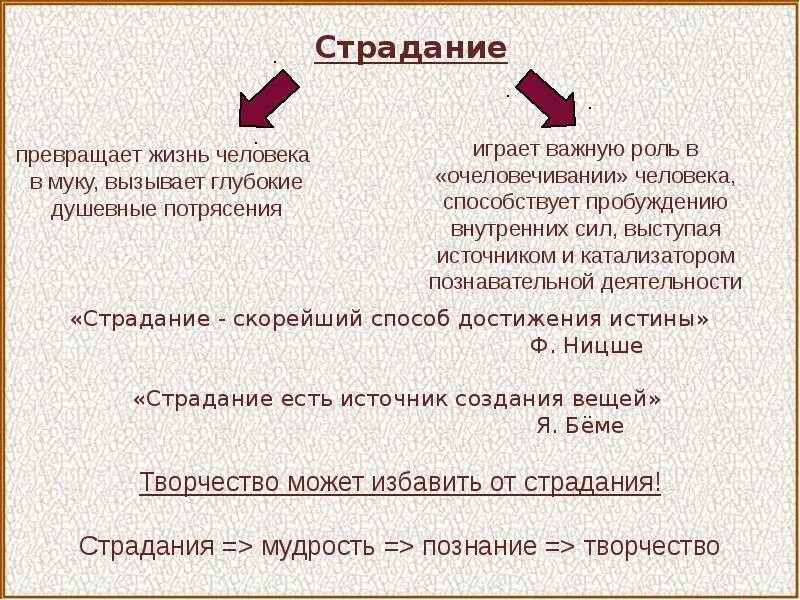 Страдание

превращает жизнь человека в муку, вызывает глубокие душевные потрясения

играет важную роль в «очеловечивании» человека, способствует пробуждению внутренних сил, выступая источником и катализатором познавательной деятельности

«Страдание - скорейший способ достижения истины»
Ф. Ницше

«Страдание есть источник создания вещей»
Я. Бёме

Творчество может избавить от страдания!

Страдания => мудрость => познание => творчество